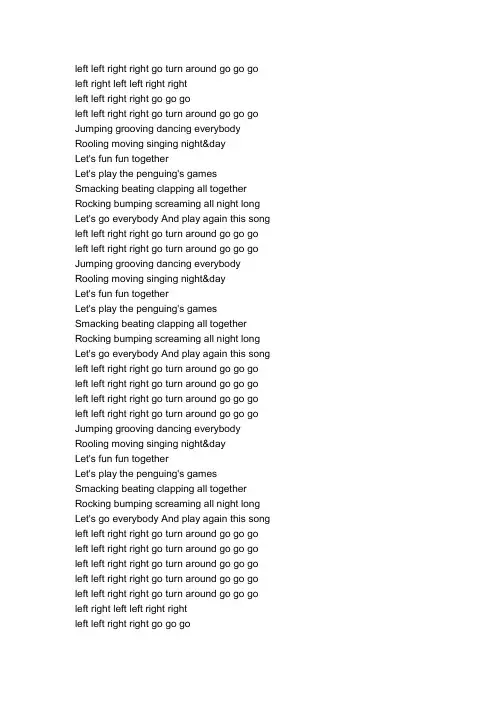 left left right right go turn around go go go
left right left left right right
left left right right go go go
left left right right go turn around go go go
Jumping grooving dancing everybody
Rooling moving singing night&day
Let's fun fun together
Let's play the penguing's games
Smacking beating clapping all together
Rocking bumping screaming all night long
Let's go everybody And play again this song
left left right right go turn around go go go
left left right right go turn around go go go
Jumping grooving dancing everybody
Rooling moving singing night&day
Let's fun fun together
Let's play the penguing's games
Smacking beating clapping all together
Rocking bumping screaming all night long
Let's go everybody And play again this song
left left right right go turn around go go go
left left right right go turn around go go go
left left right right go turn around go go go
left left right right go turn around go go go
Jumping grooving dancing everybody
Rooling moving singing night&day
Let's fun fun together
Let's play the penguing's games
Smacking beating clapping all together
Rocking bumping screaming all night long
Let's go everybody And play again this song
left left right right go turn around go go go
left left right right go turn around go go go
left left right right go turn around go go go
left left right right go turn around go go go
left left right right go turn around go go go
left right left left right right
left left right right go go go